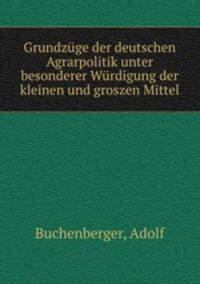 Grundzüge der deutschen Agrarpolitik unter besonderer Würdigung der kleinen und groszen Mittel

Buchenberger, Adolf